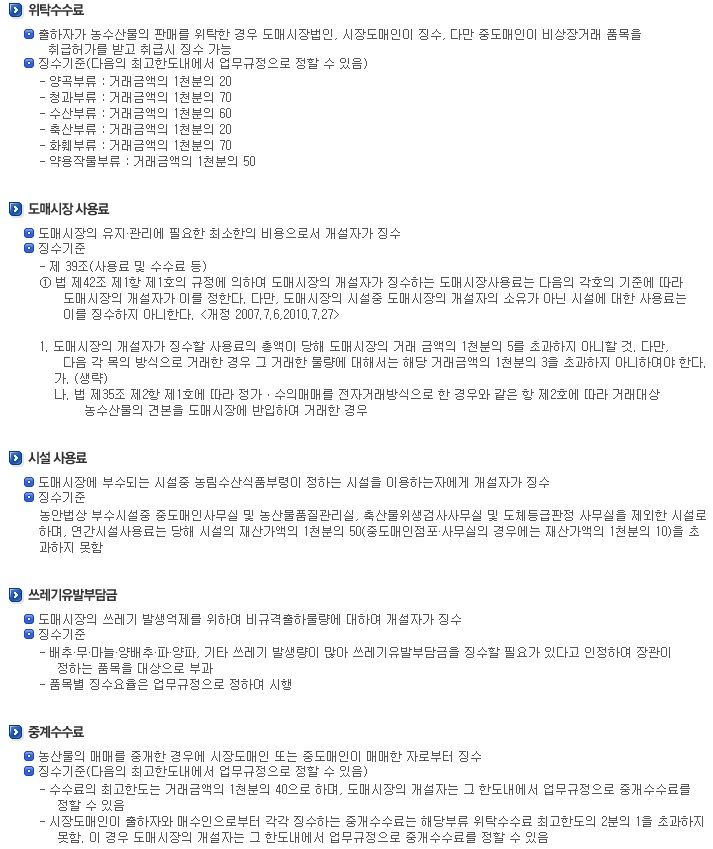 위탁수수료

출하자가 농수산물의 판매를 위탁한 경우 도매시장법인, 시장도매인이 징수, 다만 중도매인이 비상장거래 품목을 취급허가를 받고 취급시 징수 가능
징수기준(다음의 최고한도내에서 업무규정으로 정할 수 있음)
- 양곡부류 : 거래금액의 1천분의 20
- 청과부류 : 거래금액의 1천분의 70
- 수산부류 : 거래금액의 1천분의 60
- 축산부류 : 거래금액의 1천분의 20
- 화훼부류 : 거래금액의 1천분의 70
- 약용작물부류 : 거래금액의 1천분의 50

도매시장 사용료

도매시장의 유지·관리에 필요한 최소한의 비용으로서 개설자가 징수
징수기준
- 제 39조(사용료 및 수수료 등)
① 법 제42조 제1항 제1호의 규정에 의하여 도매시장의 개설자가 징수하는 도매시장사용료는 다음의 각호의 기준에 따라 도매시장의 개설자가 이를 정한다. 다만, 도매시장의 시설중 도매시장의 개설자의 소유가 아닌 시설에 대한 사용료는 이를 징수하지 아니한다. <개정 2007.7.6,2010.7.27>

1. 도매시장의 개설자가 징수할 사용료의 총액이 당해 도매시장의 거래 금액의 1천분의 5를 초과하지 아니할 것. 다만, 다음 각 목의 방식으로 거래한 경우 그 거래한 물량에 대해서는 해당 거래금액의 1천분의 3을 초과하지 아니하여야 한다.
가. (생략)
나. 법 제35조 제2항 제1호에 따라 정가 · 수의매매를 전자거래방식으로 한 경우와 같은 항 제2호에 따라 거래대상 농수산물의 견본을 도매시장에 반입하여 거래한 경우

시설 사용료

도매시장에 부수되는 시설중 농림수산식품부령이 정하는 시설을 이용하는자에게 개설자가 징수
징수기준
농안법상 부수시설중 중도매인사무실 및 농산물품질관리실, 축산물위생검사사무실 및 도체등급판정 사무실을 제외한 시설로 하며, 연간시설사용료는 당해 시설의 재산가액의 1천분의 50(중도매인점포·사무실의 경우에는 재산가액의 1천분의 10)을 초과하지 못함

쓰레기유발부담금

도매시장의 쓰레기 발생억제를 위하여 비규격출하물량에 대하여 개설자가 징수
징수기준
- 배추·무·마늘·양배추·파·양파, 기타 쓰레기 발생량이 많아 쓰레기유발부담금을 징수할 필요가 있다고 인정하여 장관이 정하는 품목을 대상으로 부과
- 품목별 징수요율은 업무규정으로 정하여 시행

중계수수료

농산물의 매매를 중개한 경우에 시장도매인 또는 중도매인이 매매한 자로부터 징수
징수기준(다음의 최고한도내에서 업무규정으로 정할 수 있음)
- 수수료의 최고한도는 거래금액의 1천분의 40으로 하며, 도매시장의 개설자는 그 한도내에서 업무규정으로 중개수수료를 정할 수 있음
- 시장도매인이 출하자와 매수인으로부터 각각 징수하는 중개수수료는 해당부류 위탁수수료 최고한도의 2분의 1을 초과하지 못함. 이 경우 도매시장의 개설자는 그 한도내에서 업무규정으로 중개수수료를 정할 수 있음